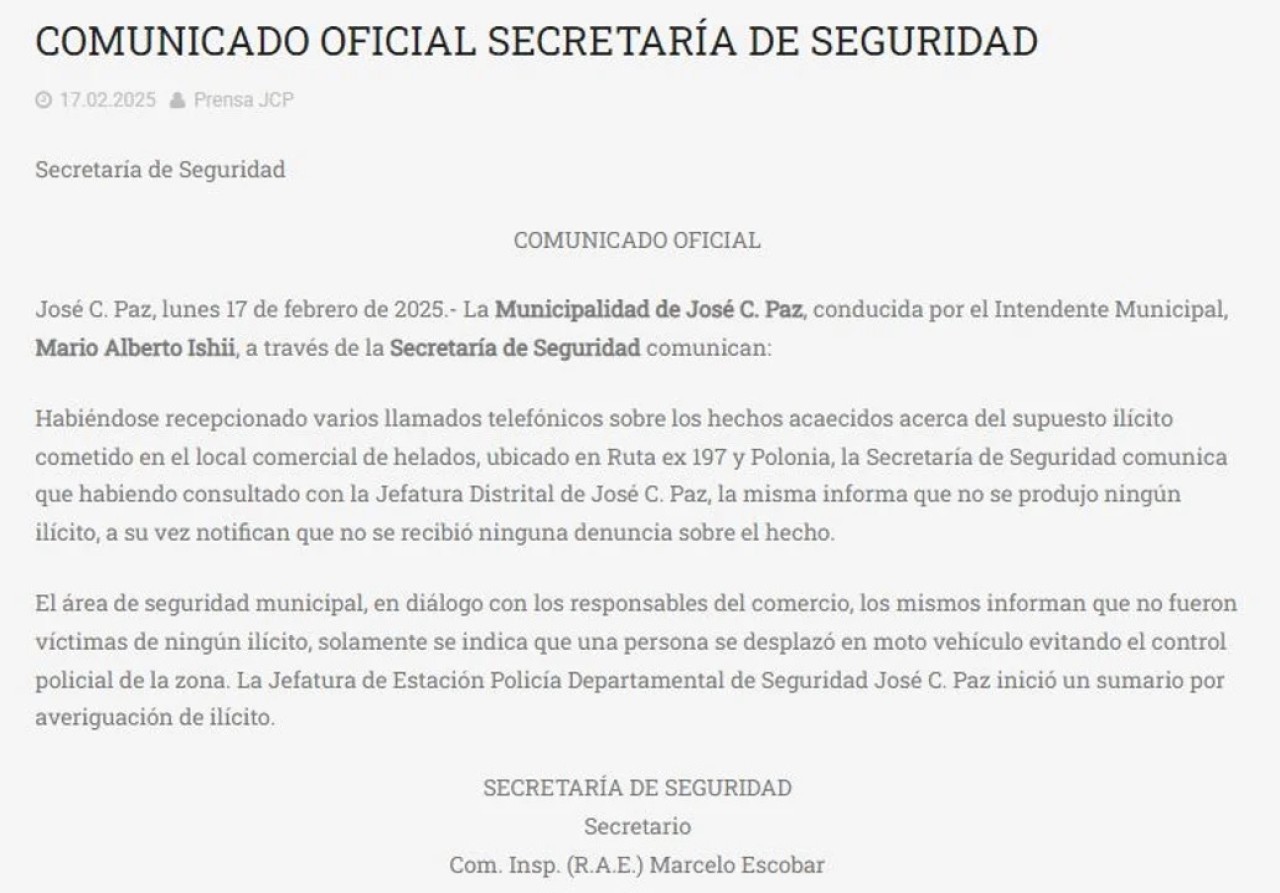 COMUNICADO OFICIAL SECRETARÍA DE SEGURIDAD

17.02.2025 Prensa JCP

Secretaría de Seguridad

COMUNICADO OFICIAL

José C. Paz, lunes 17 de febrero de 2025.- La Municipalidad de José C. Paz, conducida por el Intendente Municipal, Mario Alberto Ishii, a través de la Secretaría de Seguridad comunican:

Habiéndose recepcionado varios llamados telefónicos sobre los hechos acaecidos acerca del supuesto ilícito cometido en el local comercial de helados, ubicado en Ruta ex 197 y Polonia, la Secretaría de Seguridad comunica que habiendo consultado con la Jefatura Distrital de José C. Paz, la misma informa que no se produjo ningún ilícito, a su vez notifican que no se recibió ninguna denuncia sobre el hecho.

El área de seguridad municipal, en diálogo con los responsables del comercio, los mismos informan que no fueron víctimas de ningún ilícito, solamente se indica que una persona se desplazó en moto vehículo evitando el control policial de la zona. La Jefatura de Estación Policía Departamental de Seguridad José C. Paz inició un sumario por averiguación de ilícito.

SECRETARÍA DE SEGURIDAD
Secretario
Com. Insp. (R.A.E.) Marcelo Escobar